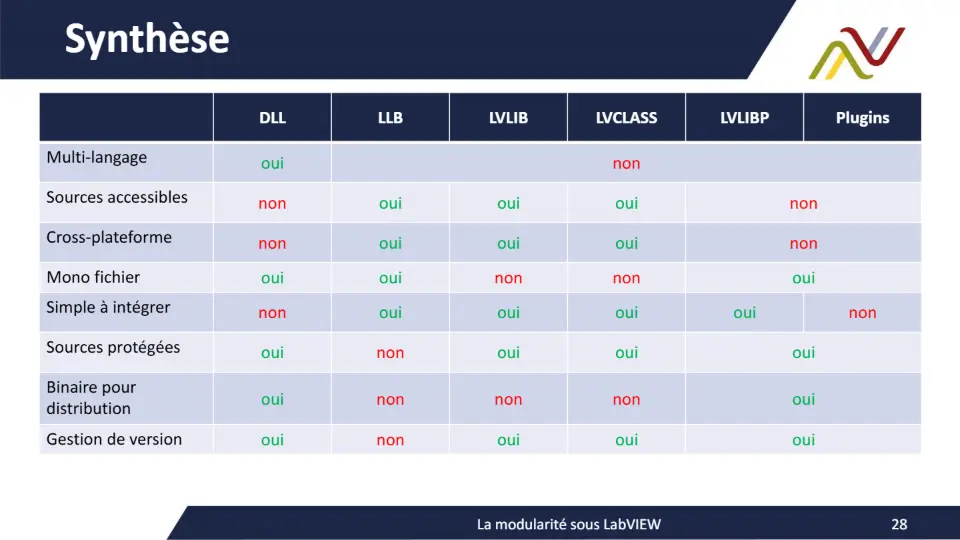 Synthèse

|  | DLL | LLB | LVLIB | LVCLASS | LVLIBP | Plugins |
|---|---|---|---|---|---|---|
| Multi-langage | oui | non |  |  |  |  |
| Sources accessibles | non | oui | oui | oui | non |  |
| Cross-plateforme | non | oui | oui | oui | non |  |
| Mono fichier | oui | oui | non | non | oui |  |
| Simple à intégrer | non | oui | oui | oui | oui | non |
| Sources protégées | oui | non | oui | oui | oui |  |
| Binaire pour distribution | oui | non | non | non | oui |  |
| Gestion de version | oui | non | oui | oui | oui |  |

La modularité sous LabVIEW

28